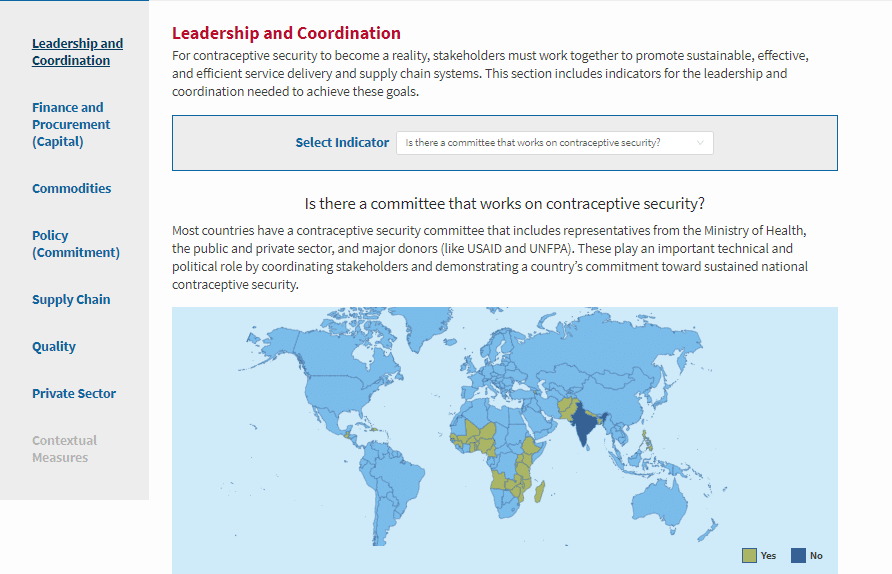 Leadership and Coordination

Finance and Procurement (Capital)

Commodities

Policy (Commitment)

Supply Chain

Quality

Private Sector

Contextual Measures

Leadership and Coordination

For contraceptive security to become a reality, stakeholders must work together to promote sustainable, effective, and efficient service delivery and supply chain systems. This section includes indicators for the leadership and coordination needed to achieve these goals.

Select Indicator Is there a committee that works on contraceptive security?

Is there a committee that works on contraceptive security?

Most countries have a contraceptive security committee that includes representatives from the Ministry of Health, the public and private sector, and major donors (like USAID and UNFPA). These play an important technical and political role by coordinating stakeholders and demonstrating a country's commitment toward sustained national contraceptive security.

Yes No